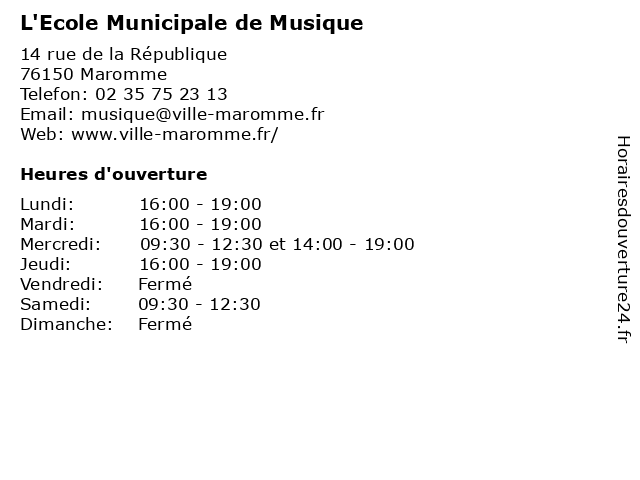 L'Ecole Municipale de Musique

14 rue de la République
76150 Maromme
Telefon: 02 35 75 23 13
Email: musique@ville-maromme.fr
Web: www.ville-maromme.fr/

Heures d'ouverture

| | |
|---|---|
| Lundi: | 16:00 - 19:00 |
| Mardi: | 16:00 - 19:00 |
| Mercredi: | 09:30 - 12:30 et 14:00 - 19:00 |
| Jeudi: | 16:00 - 19:00 |
| Vendredi: | Fermé |
| Samedi: | 09:30 - 12:30 |
| Dimanche: | Fermé |

Horairesdouverture24.fr